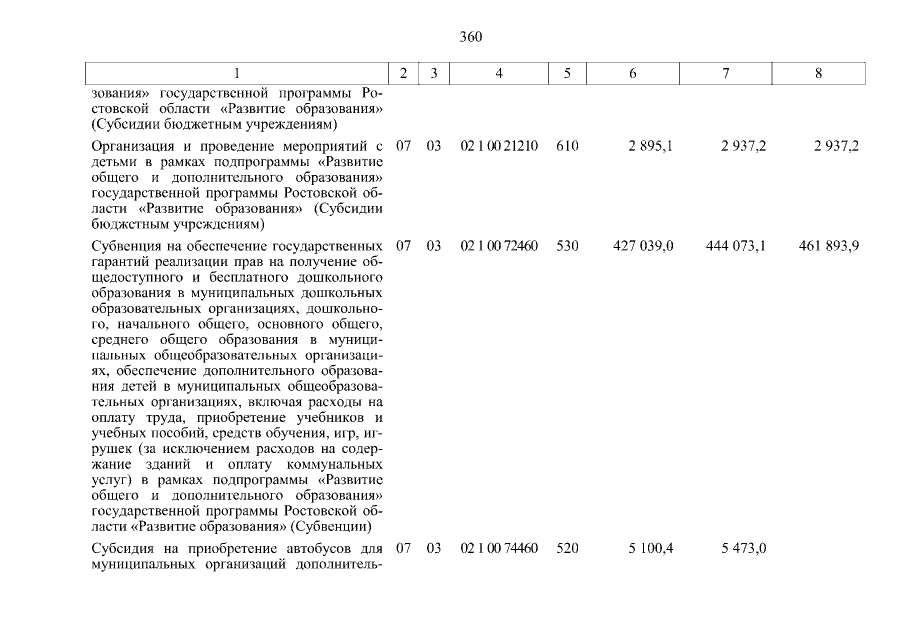 360

| 1 | 2 | 3 | 4 | 5 | 6 | 7 | 8 |
|---|---|---|---|---|---|---|---|
| зования» государственной программы Ростовской области «Развитие образования» (Субсидии бюджетным учреждениям) | | | | | | | |
| Организация и проведение мероприятий с детьми в рамках подпрограммы «Развитие общего и дополнительного образования» государственной программы Ростовской области «Развитие образования» (Субсидии бюджетным учреждениям) | 07 | 03 | 02 1 00 21210 | 610 | 2 895,1 | 2 937,2 | 2 937,2 |
| Субвенция на обеспечение государственных гарантий реализации прав на получение общедоступного и бесплатного дошкольного образования в муниципальных дошкольных образовательных организациях, дошкольного, начального общего, основного общего, среднего общего образования в муниципальных общеобразовательных организациях, обеспечение дополнительного образования детей в муниципальных общеобразовательных организациях, включая расходы на оплату труда, приобретение учебников и учебных пособий, средств обучения, игр, игрушек (за исключением расходов на содержание зданий и оплату коммунальных услуг) в рамках подпрограммы «Развитие общего и дополнительного образования» государственной программы Ростовской области «Развитие образования» (Субвенции) | 07 | 03 | 02 1 00 72460 | 530 | 427 039,0 | 444 073,1 | 461 893,9 |
| Субсидия на приобретение автобусов для муниципальных организаций дополнитель- | 07 | 03 | 02 1 00 74460 | 520 | 5 100,4 | 5 473,0 | |